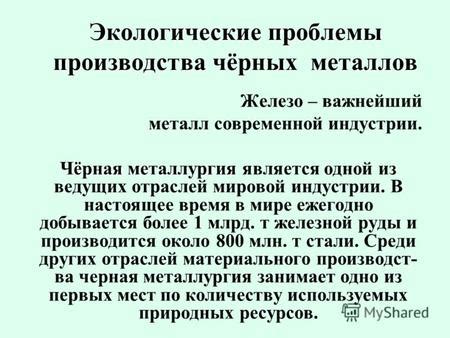 Экологические проблемы производства чёрных металлов

Железо – важнейший металл современной индустрии.

Чёрная металлургия является одной из ведущих отраслей мировой индустрии. В настоящее время в мире ежегодно добывается более 1 млрд. т железной руды и производится около 800 млн. т стали. Среди других отраслей материального производства черная металлургия занимает одно из первых мест по количеству используемых природных ресурсов.

MyShared